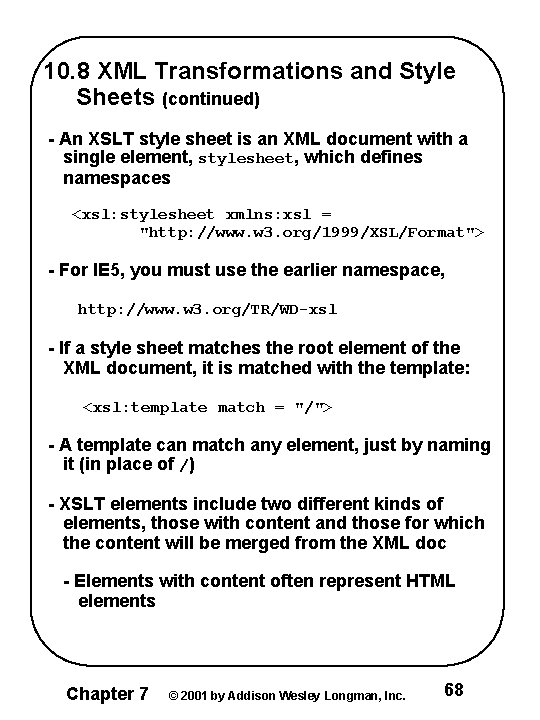 10.8 XML Transformations and Style Sheets (continued)

- An XSLT style sheet is an XML document with a single element, stylesheet, which defines namespaces

<xsl:stylesheet xmlns:xsl =
"http://www.w3.org/1999/XSL/Format">

- For IE5, you must use the earlier namespace,

http://www.w3.org/TR/WD-xsl

- If a style sheet matches the root element of the XML document, it is matched with the template:

<xsl:template match = "/">

- A template can match any element, just by naming it (in place of /)

- XSLT elements include two different kinds of elements, those with content and those for which the content will be merged from the XML doc

- Elements with content often represent HTML elements

Chapter 7 © 2001 by Addison Wesley Longman, Inc. 68